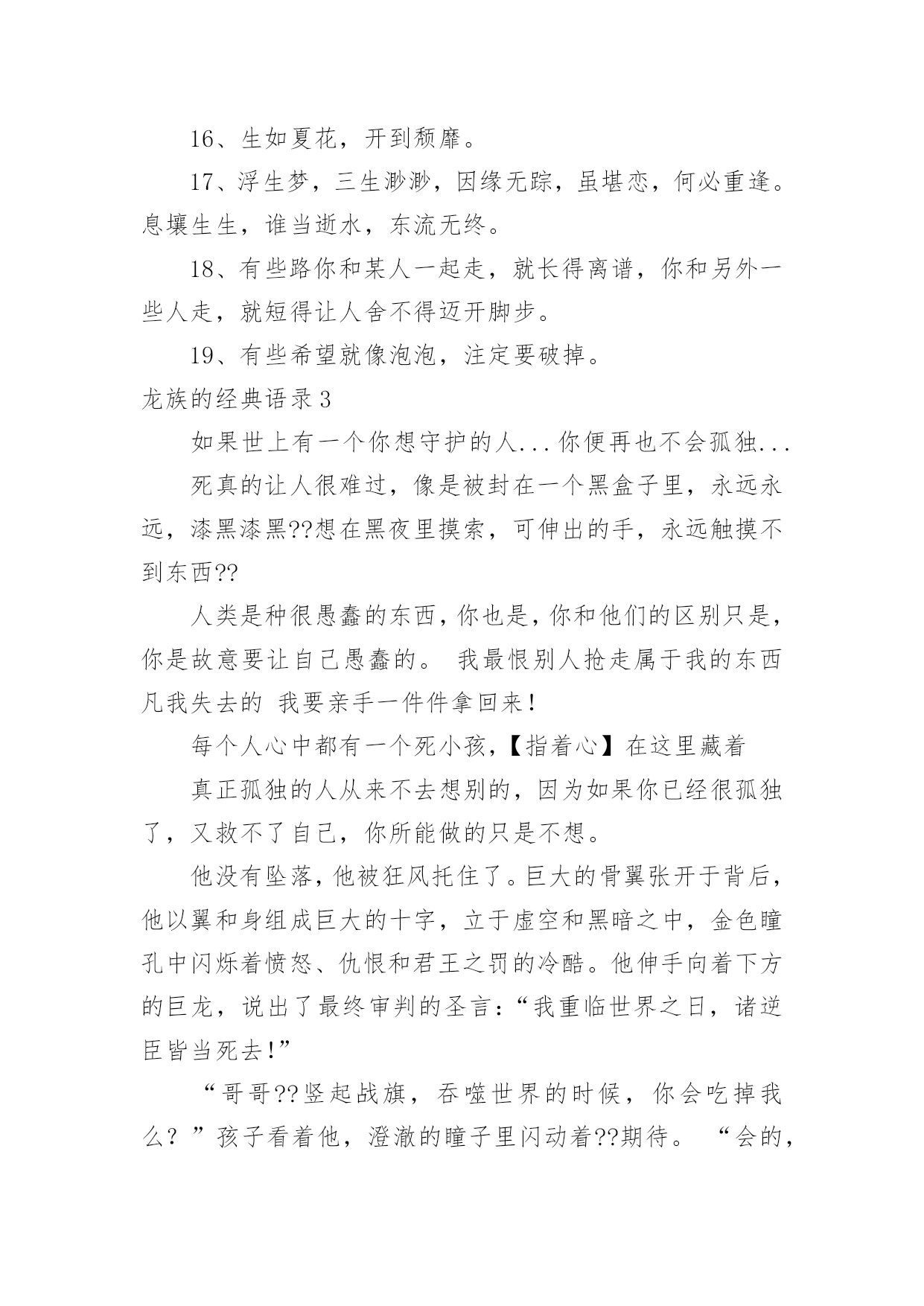 16、生如夏花，开到颓靡。

17、浮生梦，三生渺渺，因缘无踪，虽堪恋，何必重逢。息壤生生，谁当逝水，东流无终。

18、有些路你和某人一起走，就长得离谱，你和另外一些人走，就短得让人舍不得迈开脚步。

19、有些希望就像泡泡，注定要破掉。

龙族的经典语录3

如果世上有一个你想守护的人...你便再也不会孤独...

死真的让人很难过，像是被封在一个黑盒子里，永远永远，漆黑漆黑??想在黑夜里摸索，可伸出的手，永远触摸不到东西??

人类是种很愚蠢的东西，你也是，你和他们的区别只是，你是故意要让自己愚蠢的。 我最恨别人抢走属于我的东西 凡我失去的 我要亲手一件件拿回来！

每个人心中都有一个死小孩，【指着心】在这里藏着

真正孤独的人从来不去想别的，因为如果你已经很孤独了，又救不了自己，你所能做的只是不想。

他没有坠落，他被狂风托住了。巨大的骨翼张开于背后，他以翼和身组成巨大的十字，立于虚空和黑暗之中，金色瞳孔中闪烁着愤怒、仇恨和君王之罚的冷酷。他伸手向着下方的巨龙，说出了最终审判的圣言：“我重临世界之日，诸逆臣皆当死去！”

“哥哥??竖起战旗，吞噬世界的时候，你会吃掉我么？”孩子看着他，澄澈的瞳子里闪动着??期待。 “会的，